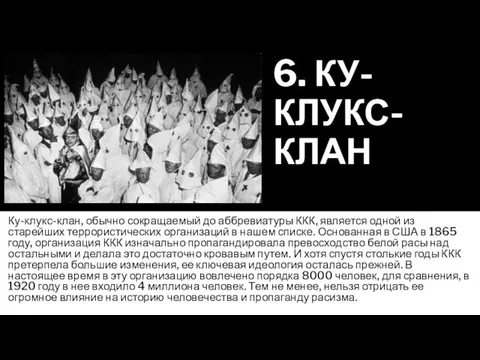 6. КУ-КЛУКС-КЛАН

Ку-клукс-клан, обычно сокращаемый до аббревиатуры ККК, является одной из старейших террористических организаций в нашем списке. Основанная в США в 1865 году, организация ККК изначально пропагандировала превосходство белой расы над остальными и делала это достаточно кровавым путем. И хотя спустя столькие годы ККК претерпела большие изменения, ее ключевая идеология осталась прежней. В настоящее время в эту организацию вовлечено порядка 8000 человек, для сравнения, в 1920 году в нее входило 4 миллиона человек. Тем не менее, нельзя отрицать ее огромное влияние на историю человечества и пропаганду расизма.